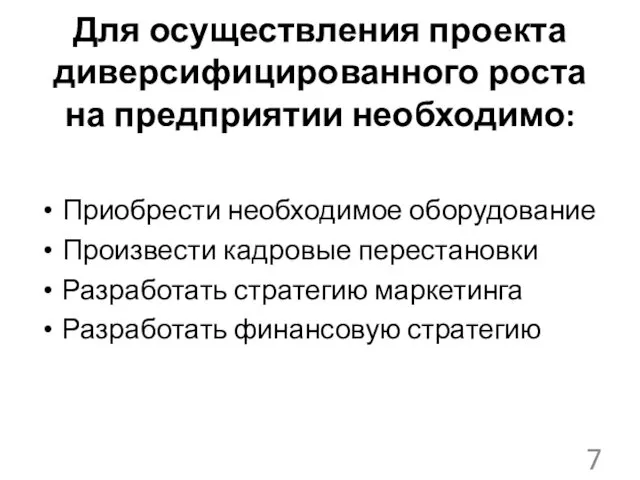 Для осуществления проекта диверсифицированного роста на предприятии необходимо:

• Приобрести необходимое оборудование
• Произвести кадровые перестановки
• Разработать стратегию маркетинга
• Разработать финансовую стратегию

7